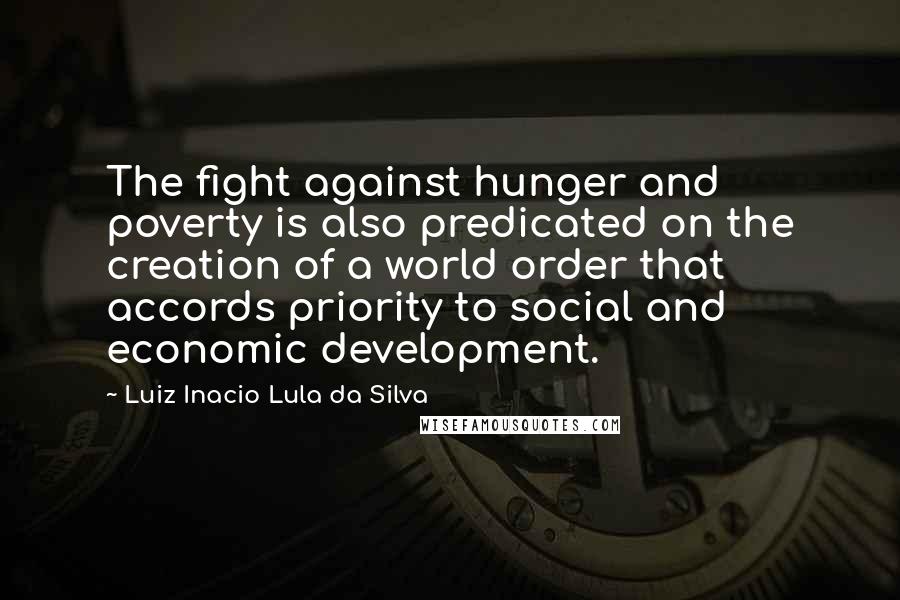 The fight against hunger and poverty is also predicated on the creation of a world order that accords priority to social and economic development.

~ Luiz Inacio Lula da Silva

WISEFAMOUSQUOTES.COM